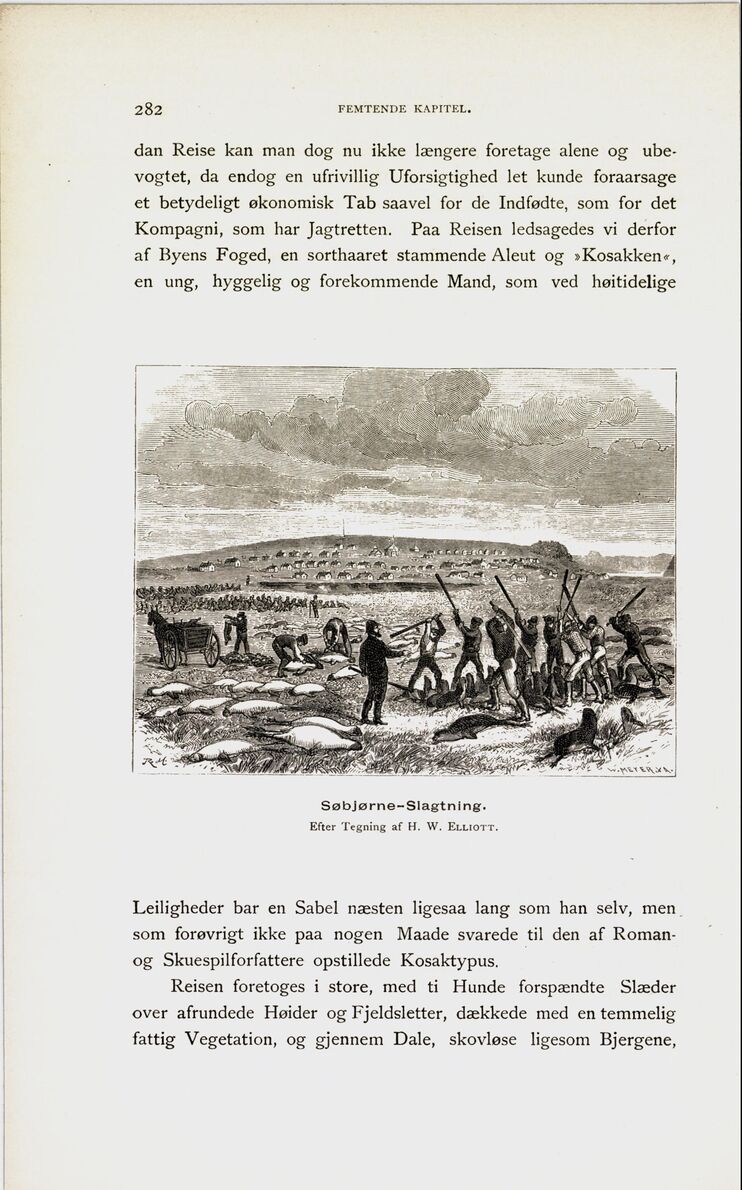 282 FEMTENDE KAPITEL.

dan Reise kan man dog nu ikke længere foretage alene og ubevogtet, da endog en ufrivillig Uforsigtighed let kunde foraarsage et betydeligt økonomisk Tab saavel for de Indfødte, som for det Kompagni, som har Jagtretten. Paa Reisen ledsagedes vi derfor af Byens Foged, en sorthaaret stammende Aleut og »Kosakken«, en ung, hyggelig og forekommende Mand, som ved høitidelige

Søbjørne-Slagtning.
Efter Tegning af H. W. ELLIOTT.

Leiligheder bar en Sabel næsten ligesaa lang som han selv, men som forøvrigt ikke paa nogen Maade svarede til den af Roman- og Skuespilforfattere opstillede Kosaktypus.

Reisen foretoges i store, med ti Hunde forspændte Slæder over afrundede Høider og Fjeldsletter, dækkede med en temmelig fattig Vegetation, og gjennem Dale, skovløse ligesom Bjergene,